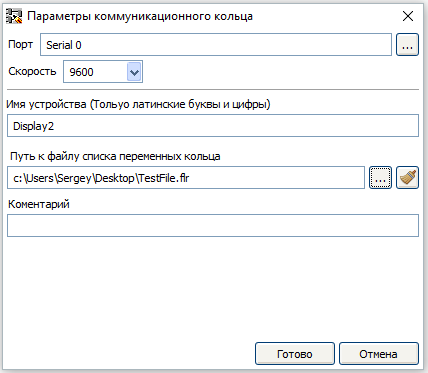 Параметры коммуникационного кольца

Порт Serial 0 ...

Скорость 9600

Имя устройства (Тольуо латинские буквы и цифры)

Display2

Путь к файлу списка переменных кольца

c:\Users\Sergey\Desktop\TestFile.flr ...

Коментарий

Готово Отмена